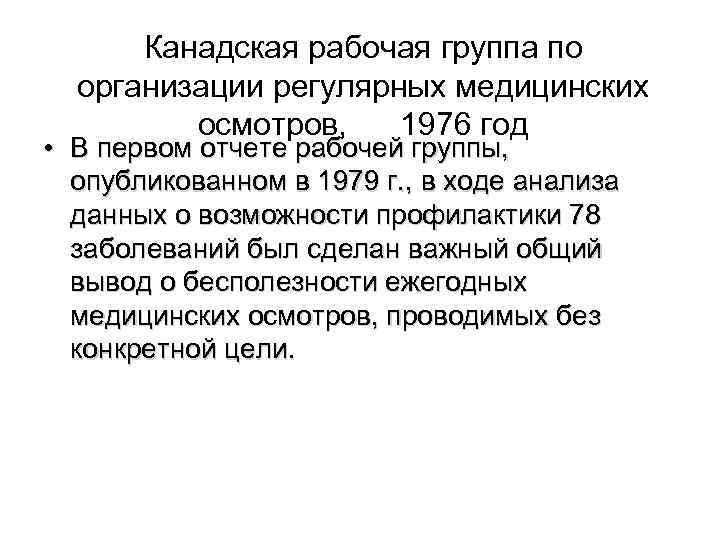 Канадская рабочая группа по организации регулярных медицинских осмотров, 1976 год

• В первом отчете рабочей группы, опубликованном в 1979 г., в ходе анализа данных о возможности профилактики 78 заболеваний был сделан важный общий вывод о бесполезности ежегодных медицинских осмотров, проводимых без конкретной цели.